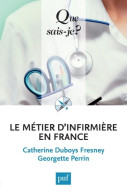 Que sais-je?

LE MÉTIER D'INFIRMIÈRE EN FRANCE

Catherine Duboys Fresney
Georgette Perrin

puf